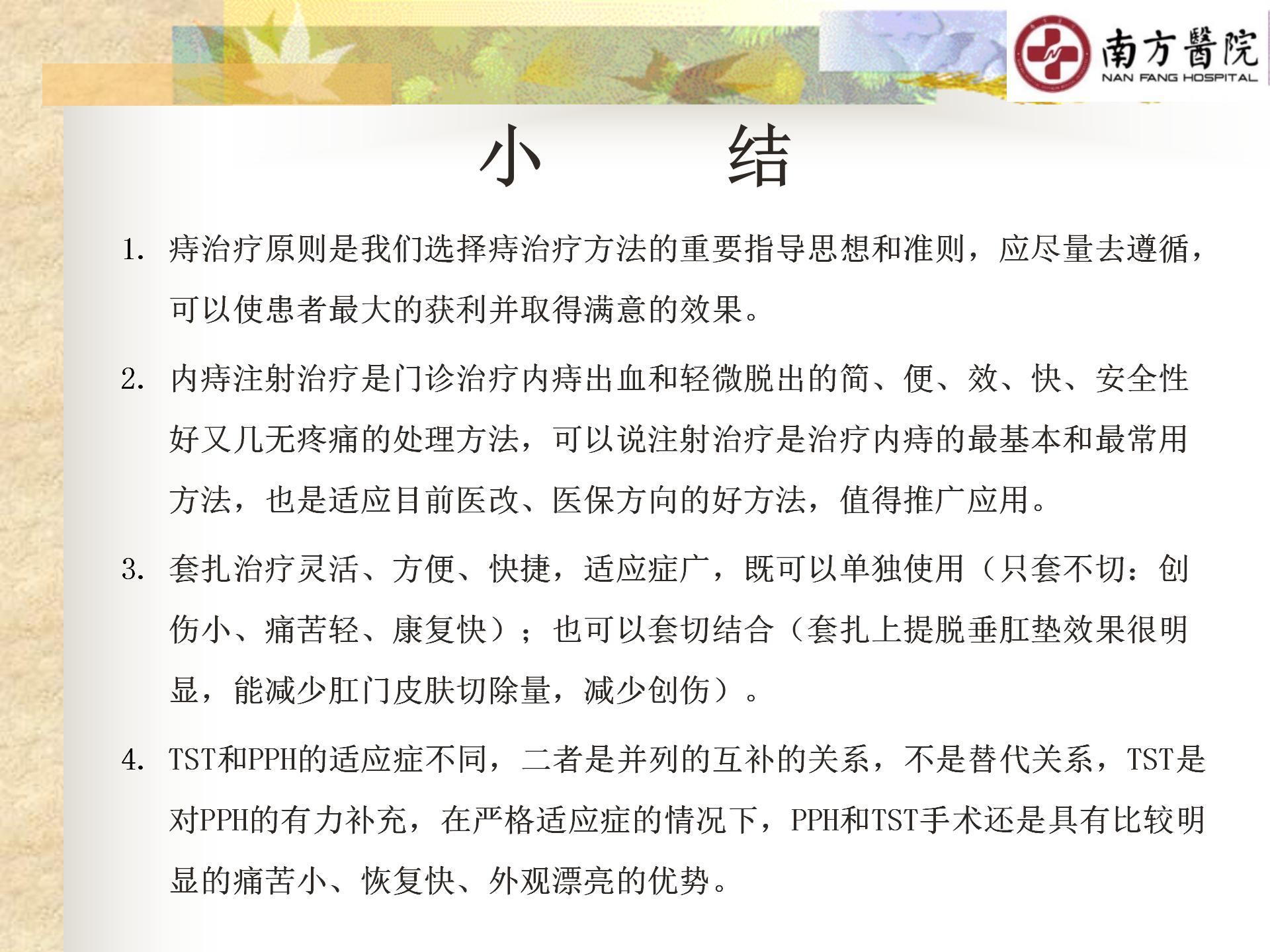 南方醫院
NAN FANG HOSPITAL

小　　结

1. 痔治疗原则是我们选择痔治疗方法的重要指导思想和准则，应尽量去遵循，可以使患者最大的获利并取得满意的效果。

2. 内痔注射治疗是门诊治疗内痔出血和轻微脱出的简、便、效、快、安全性好又几无疼痛的处理方法，可以说注射治疗是治疗内痔的最基本和最常用方法，也是适应目前医改、医保方向的好方法，值得推广应用。

3. 套扎治疗灵活、方便、快捷，适应症广，既可以单独使用（只套不切：创伤小、痛苦轻、康复快）；也可以套切结合（套扎上提脱垂肛垫效果很明显，能减少肛门皮肤切除量，减少创伤）。

4. TST和PPH的适应症不同，二者是并列的互补的关系，不是替代关系，TST是对PPH的有力补充，在严格适应症的情况下，PPH和TST手术还是具有比较明显的痛苦小、恢复快、外观漂亮的优势。